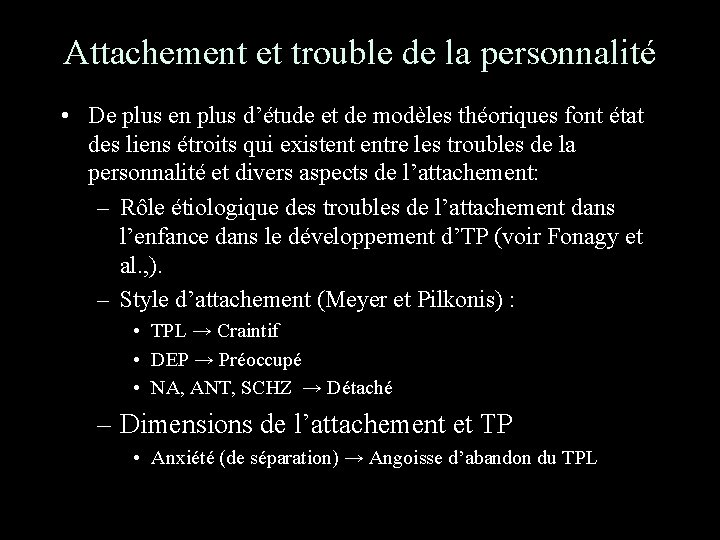 Attachement et trouble de la personnalité

• De plus en plus d'étude et de modèles théoriques font état des liens étroits qui existent entre les troubles de la personnalité et divers aspects de l'attachement:

– Rôle étiologique des troubles de l'attachement dans l'enfance dans le développement d'TP (voir Fonagy et al.,).

– Style d'attachement (Meyer et Pilkonis) :

• TPL → Craintif

• DEP → Préoccupé

• NA, ANT, SCHZ → Détaché

– Dimensions de l'attachement et TP

• Anxiété (de séparation) → Angoisse d'abandon du TPL